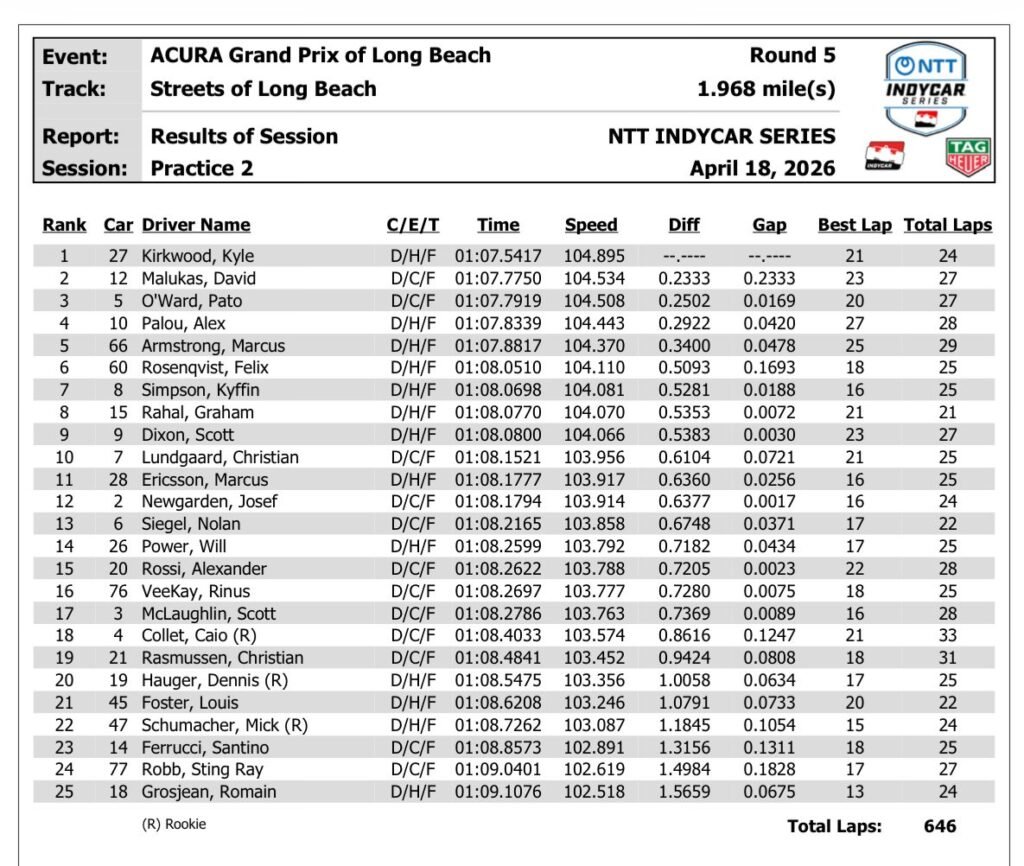 Event: ACURA Grand Prix of Long Beach Round 5
Track: Streets of Long Beach 1.968 mile(s)
Report: Results of Session NTT INDYCAR SERIES
Session: Practice 2 April 18, 2026

NTT INDYCAR SERIES

INDYCAR

TAG HEUER

| Rank | Car | Driver Name | C/E/T | Time | Speed | Diff | Gap | Best Lap | Total Laps |
|---|---|---|---|---|---|---|---|---|---|
| 1 | 27 | Kirkwood, Kyle | D/H/F | 01:07.5417 | 104.895 | --.---- | --.---- | 21 | 24 |
| 2 | 12 | Malukas, David | D/C/F | 01:07.7750 | 104.534 | 0.2333 | 0.2333 | 23 | 27 |
| 3 | 5 | O'Ward, Pato | D/C/F | 01:07.7919 | 104.508 | 0.2502 | 0.0169 | 20 | 27 |
| 4 | 10 | Palou, Alex | D/H/F | 01:07.8339 | 104.443 | 0.2922 | 0.0420 | 27 | 28 |
| 5 | 66 | Armstrong, Marcus | D/H/F | 01:07.8817 | 104.370 | 0.3400 | 0.0478 | 25 | 29 |
| 6 | 60 | Rosenqvist, Felix | D/H/F | 01:08.0510 | 104.110 | 0.5093 | 0.1693 | 18 | 25 |
| 7 | 8 | Simpson, Kyffin | D/H/F | 01:08.0698 | 104.081 | 0.5281 | 0.0188 | 16 | 25 |
| 8 | 15 | Rahal, Graham | D/H/F | 01:08.0770 | 104.070 | 0.5353 | 0.0072 | 21 | 21 |
| 9 | 9 | Dixon, Scott | D/H/F | 01:08.0800 | 104.066 | 0.5383 | 0.0030 | 23 | 27 |
| 10 | 7 | Lundgaard, Christian | D/C/F | 01:08.1521 | 103.956 | 0.6104 | 0.0721 | 21 | 25 |
| 11 | 28 | Ericsson, Marcus | D/H/F | 01:08.1777 | 103.917 | 0.6360 | 0.0256 | 16 | 25 |
| 12 | 2 | Newgarden, Josef | D/C/F | 01:08.1794 | 103.914 | 0.6377 | 0.0017 | 16 | 24 |
| 13 | 6 | Siegel, Nolan | D/C/F | 01:08.2165 | 103.858 | 0.6748 | 0.0371 | 17 | 22 |
| 14 | 26 | Power, Will | D/H/F | 01:08.2599 | 103.792 | 0.7182 | 0.0434 | 17 | 25 |
| 15 | 20 | Rossi, Alexander | D/C/F | 01:08.2622 | 103.788 | 0.7205 | 0.0023 | 22 | 28 |
| 16 | 76 | VeeKay, Rinus | D/C/F | 01:08.2697 | 103.777 | 0.7280 | 0.0075 | 18 | 25 |
| 17 | 3 | McLaughlin, Scott | D/C/F | 01:08.2786 | 103.763 | 0.7369 | 0.0089 | 16 | 28 |
| 18 | 4 | Collet, Caio (R) | D/C/F | 01:08.4033 | 103.574 | 0.8616 | 0.1247 | 21 | 33 |
| 19 | 21 | Rasmussen, Christian | D/C/F | 01:08.4841 | 103.452 | 0.9424 | 0.0808 | 18 | 31 |
| 20 | 19 | Hauger, Dennis (R) | D/H/F | 01:08.5475 | 103.356 | 1.0058 | 0.0634 | 17 | 25 |
| 21 | 45 | Foster, Louis | D/H/F | 01:08.6208 | 103.246 | 1.0791 | 0.0733 | 20 | 22 |
| 22 | 47 | Schumacher, Mick (R) | D/H/F | 01:08.7262 | 103.087 | 1.1845 | 0.1054 | 15 | 24 |
| 23 | 14 | Ferrucci, Santino | D/C/F | 01:08.8573 | 102.891 | 1.3156 | 0.1311 | 18 | 25 |
| 24 | 77 | Robb, Sting Ray | D/C/F | 01:09.0401 | 102.619 | 1.4984 | 0.1828 | 17 | 27 |
| 25 | 18 | Grosjean, Romain | D/H/F | 01:09.1076 | 102.518 | 1.5659 | 0.0675 | 13 | 24 |

(R) Rookie

Total Laps: 646